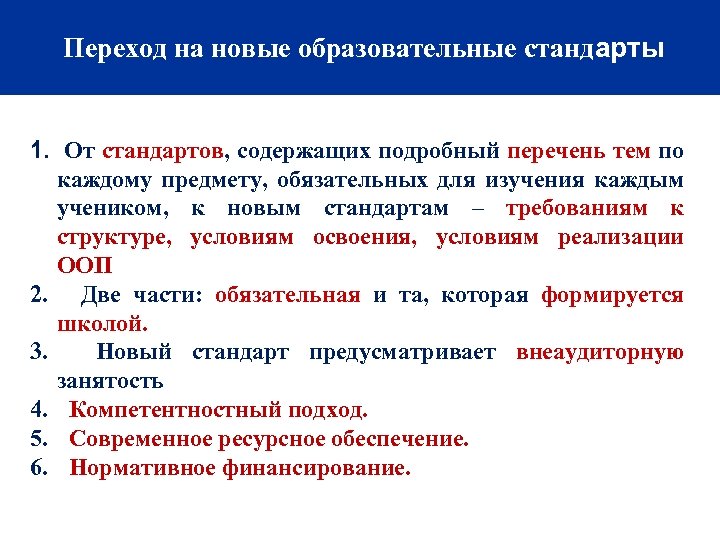 Переход на новые образовательные стандарты

1. От стандартов, содержащих подробный перечень тем по каждому предмету, обязательных для изучения каждым учеником, к новым стандартам – требованиям к структуре, условиям освоения, условиям реализации ООП
2. Две части: обязательная и та, которая формируется школой.
3. Новый стандарт предусматривает внеаудиторную занятость
4. Компетентностный подход.
5. Современное ресурсное обеспечение.
6. Нормативное финансирование.